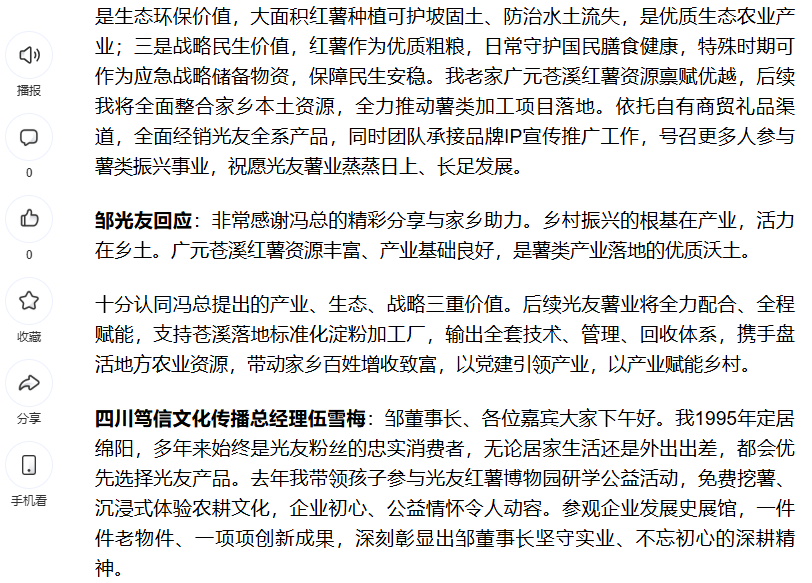 播报

0

0

收藏

分享

手机看

是生态环保价值，大面积红薯种植可护坡固土、防治水土流失，是优质生态农业产业；三是战略民生价值，红薯作为优质粗粮，日常守护国民膳食健康，特殊时期可作为应急战略储备物资，保障民生安稳。我老家广元苍溪红薯资源禀赋优越，后续我将全面整合家乡本土资源，全力推动薯类加工项目落地。依托自有商贸礼品渠道，全面经销光友全系产品，同时团队承接品牌IP宣传推广工作，号召更多人参与薯类振兴事业，祝愿光友薯业蒸蒸日上、长足发展。

邹光友回应：非常感谢冯总的精彩分享与家乡助力。乡村振兴的根基在产业，活力在乡土。广元苍溪红薯资源丰富、产业基础良好，是薯类产业落地的优质沃土。

十分认同冯总提出的产业、生态、战略三重价值。后续光友薯业将全力配合、全程赋能，支持苍溪落地标准化淀粉加工厂，输出全套技术、管理、回收体系，携手盘活地方农业资源，带动家乡百姓增收致富，以党建引领产业，以产业赋能乡村。

四川笃信文化传播总经理伍雪梅：邹董事长、各位嘉宾大家下午好。我1995年定居绵阳，多年来始终是光友粉丝的忠实消费者，无论居家生活还是外出出差，都会优先选择光友产品。去年我带领孩子参与光友红薯博物园研学公益活动，免费挖薯、沉浸式体验农耕文化，企业初心、公益情怀令人动容。参观企业发展史展馆，一件件老物件、一项项创新成果，深刻彰显出邹董事长坚守实业、不忘初心的深耕精神。